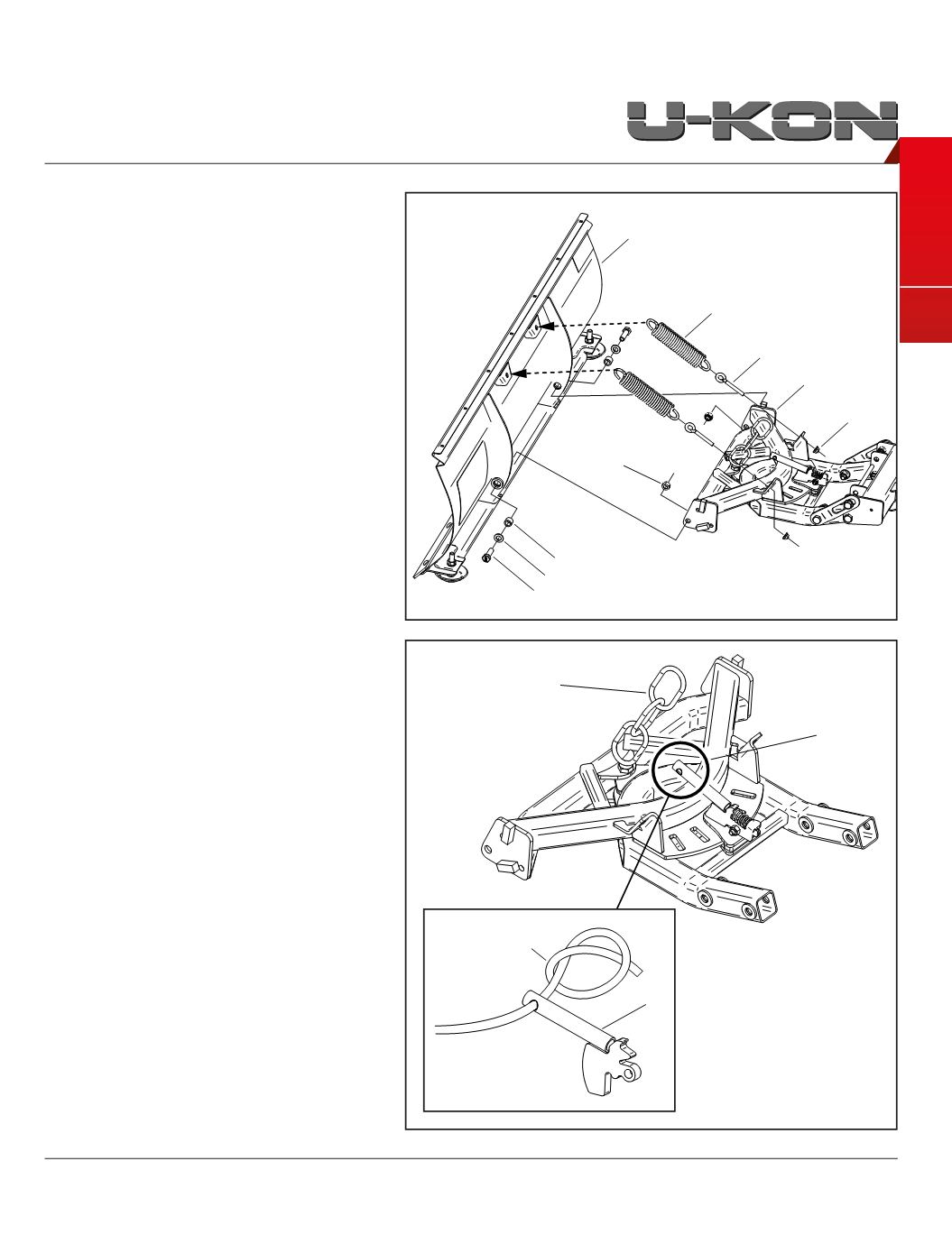 U-KON